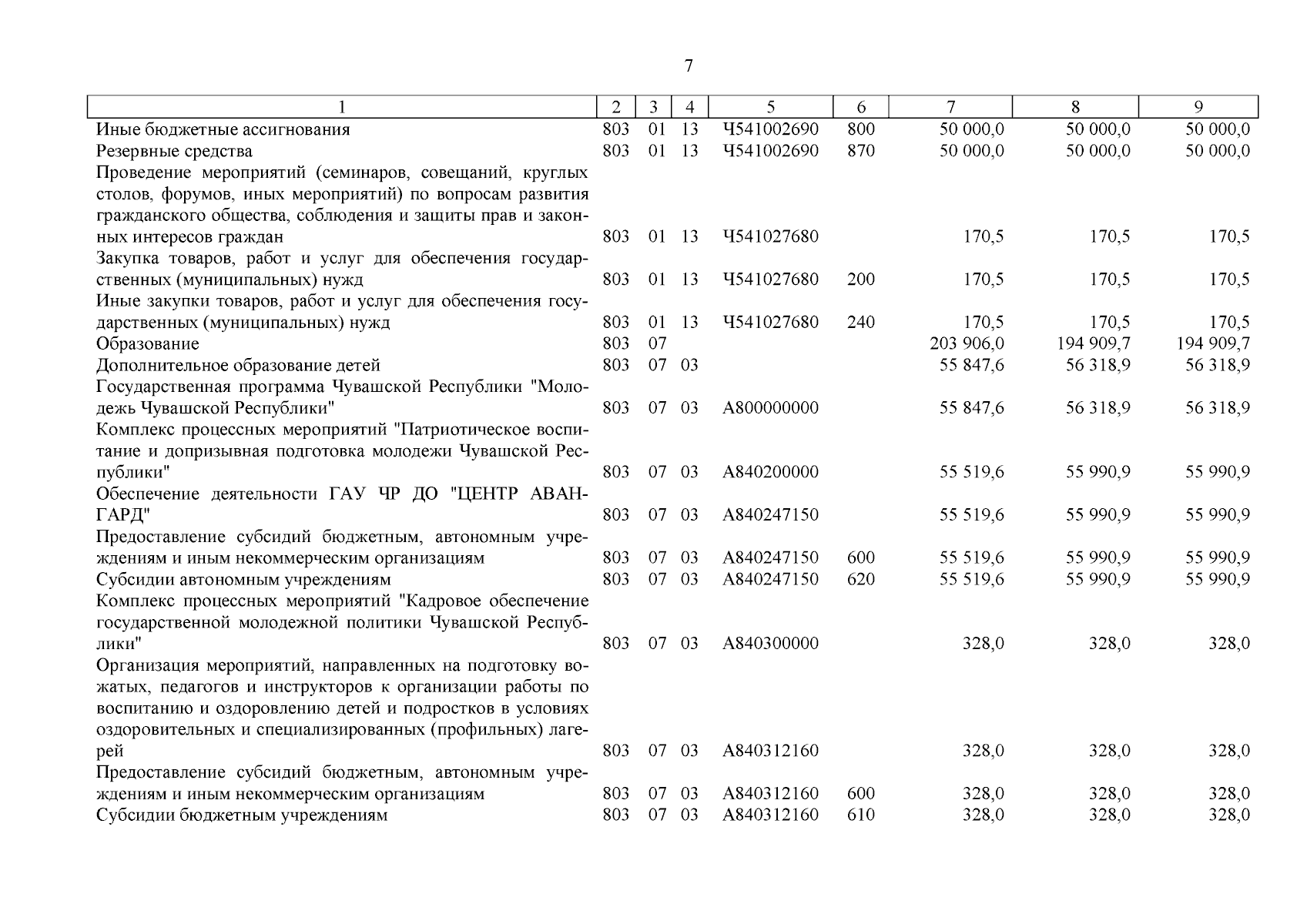 7

| 1 | 2 | 3 | 4 | 5 | 6 | 7 | 8 | 9 |
|---|---|---|---|---|---|---|---|---|
| Иные бюджетные ассигнования | 803 | 01 | 13 | Ч541002690 | 800 | 50 000,0 | 50 000,0 | 50 000,0 |
| Резервные средства | 803 | 01 | 13 | Ч541002690 | 870 | 50 000,0 | 50 000,0 | 50 000,0 |
| Проведение мероприятий (семинаров, совещаний, круглых столов, форумов, иных мероприятий) по вопросам развития гражданского общества, соблюдения и защиты прав и законных интересов граждан | 803 | 01 | 13 | Ч541027680 | | 170,5 | 170,5 | 170,5 |
| Закупка товаров, работ и услуг для обеспечения государственных (муниципальных) нужд | 803 | 01 | 13 | Ч541027680 | 200 | 170,5 | 170,5 | 170,5 |
| Иные закупки товаров, работ и услуг для обеспечения государственных (муниципальных) нужд | 803 | 01 | 13 | Ч541027680 | 240 | 170,5 | 170,5 | 170,5 |
| Образование | 803 | 07 | | | | 203 906,0 | 194 909,7 | 194 909,7 |
| Дополнительное образование детей | 803 | 07 | 03 | | | 55 847,6 | 56 318,9 | 56 318,9 |
| Государственная программа Чувашской Республики "Молодежь Чувашской Республики" | 803 | 07 | 03 | А800000000 | | 55 847,6 | 56 318,9 | 56 318,9 |
| Комплекс процессных мероприятий "Патриотическое воспитание и допризывная подготовка молодежи Чувашской Республики" | 803 | 07 | 03 | А840200000 | | 55 519,6 | 55 990,9 | 55 990,9 |
| Обеспечение деятельности ГАУ ЧР ДО "ЦЕНТР АВАНГАРД" | 803 | 07 | 03 | А840247150 | | 55 519,6 | 55 990,9 | 55 990,9 |
| Предоставление субсидий бюджетным, автономным учреждениям и иным некоммерческим организациям | 803 | 07 | 03 | А840247150 | 600 | 55 519,6 | 55 990,9 | 55 990,9 |
| Субсидии автономным учреждениям | 803 | 07 | 03 | А840247150 | 620 | 55 519,6 | 55 990,9 | 55 990,9 |
| Комплекс процессных мероприятий "Кадровое обеспечение государственной молодежной политики Чувашской Республики" | 803 | 07 | 03 | А840300000 | | 328,0 | 328,0 | 328,0 |
| Организация мероприятий, направленных на подготовку вожатых, педагогов и инструкторов к организации работы по воспитанию и оздоровлению детей и подростков в условиях оздоровительных и специализированных (профильных) лагерей | 803 | 07 | 03 | А840312160 | | 328,0 | 328,0 | 328,0 |
| Предоставление субсидий бюджетным, автономным учреждениям и иным некоммерческим организациям | 803 | 07 | 03 | А840312160 | 600 | 328,0 | 328,0 | 328,0 |
| Субсидии бюджетным учреждениям | 803 | 07 | 03 | А840312160 | 610 | 328,0 | 328,0 | 328,0 |